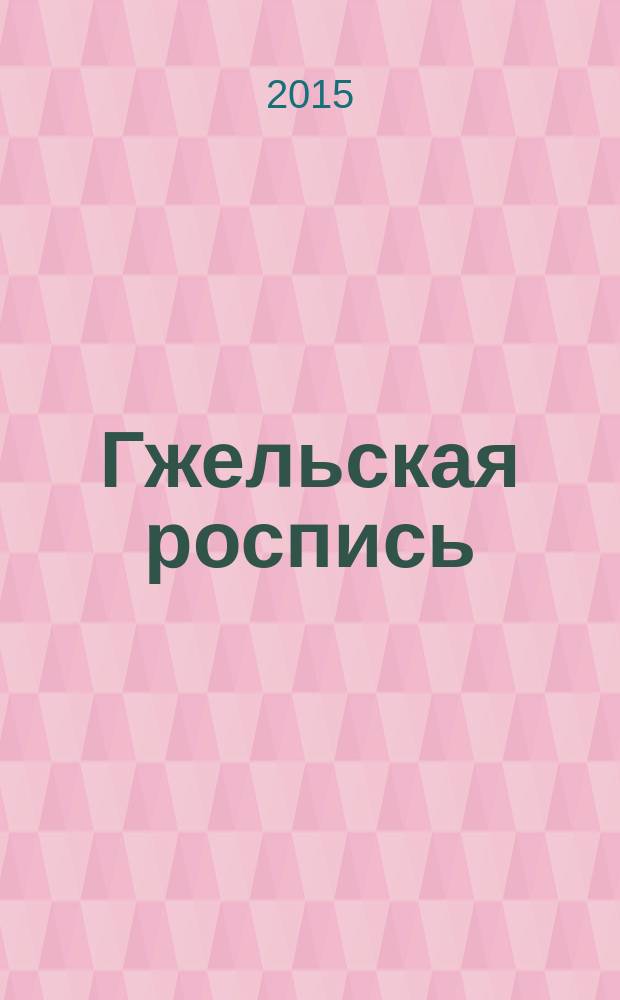 2015

Гжельская роспись